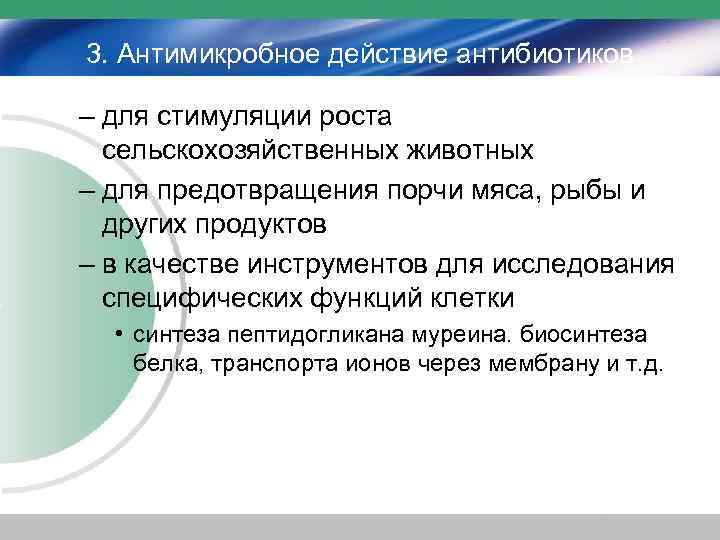 3. Антимикробное действие антибиотиков

– для стимуляции роста сельскохозяйственных животных

– для предотвращения порчи мяса, рыбы и других продуктов

– в качестве инструментов для исследования специфических функций клетки

• синтеза пептидогликана муреина. биосинтеза белка, транспорта ионов через мембрану и т.д.